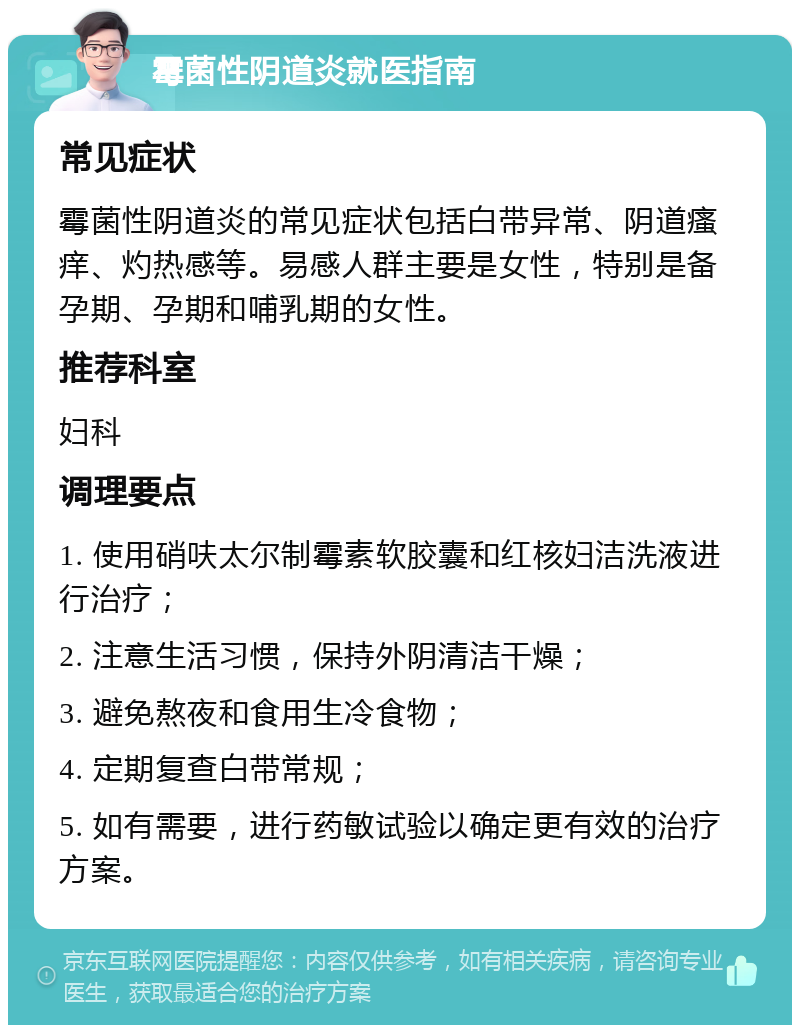 霉菌性阴道炎就医指南

常见症状

霉菌性阴道炎的常见症状包括白带异常、阴道瘙痒、灼热感等。易感人群主要是女性，特别是备孕期、孕期和哺乳期的女性。

推荐科室

妇科

调理要点

1. 使用硝呋太尔制霉素软胶囊和红核妇洁洗液进行治疗；

2. 注意生活习惯，保持外阴清洁干燥；

3. 避免熬夜和食用生冷食物；

4. 定期复查白带常规；

5. 如有需要，进行药敏试验以确定更有效的治疗方案。

京东互联网医院提醒您：内容仅供参考，如有相关疾病，请咨询专业医生，获取最适合您的治疗方案